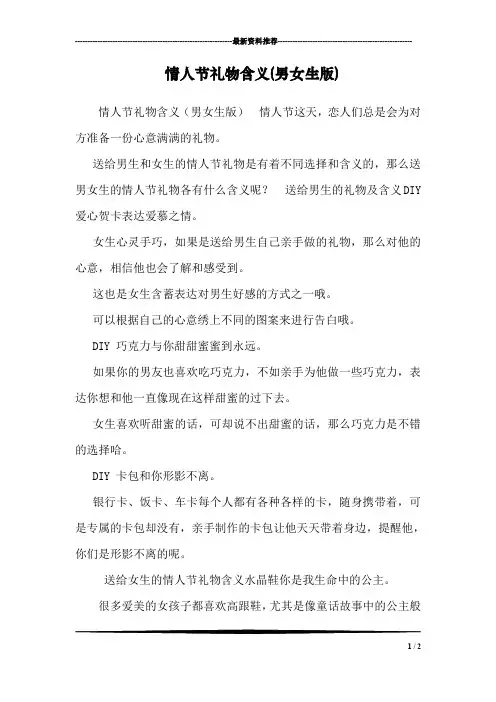 最新资料推荐

情人节礼物含义(男女生版)

情人节礼物含义（男女生版） 情人节这天，恋人们总是会为对方准备一份心意满满的礼物。

送给男生和女生的情人节礼物是有着不同选择和含义的，那么送男女生的情人节礼物各有什么含义呢？ 送给男生的礼物及含义DIY爱心贺卡表达爱慕之情。

女生心灵手巧，如果是送给男生自己亲手做的礼物，那么对他的心意，相信他也会了解和感受到。

这也是女生含蓄表达对男生好感的方式之一哦。

可以根据自己的心意绣上不同的图案来进行告白哦。

DIY 巧克力与你甜甜蜜蜜到永远。

如果你的男友也喜欢吃巧克力，不如亲手为他做一些巧克力，表达你想和他一直像现在这样甜蜜的过下去。

女生喜欢听甜蜜的话，可却说不出甜蜜的话，那么巧克力是不错的选择哈。

DIY 卡包和你形影不离。

银行卡、饭卡、车卡每个人都有各种各样的卡，随身携带着，可是专属的卡包却没有，亲手制作的卡包让他天天带着身边，提醒他，你们是形影不离的呢。

送给女生的情人节礼物含义水晶鞋你是我生命中的公主。

很多爱美的女孩子都喜欢高跟鞋，尤其是像童话故事中的公主般

1 / 2